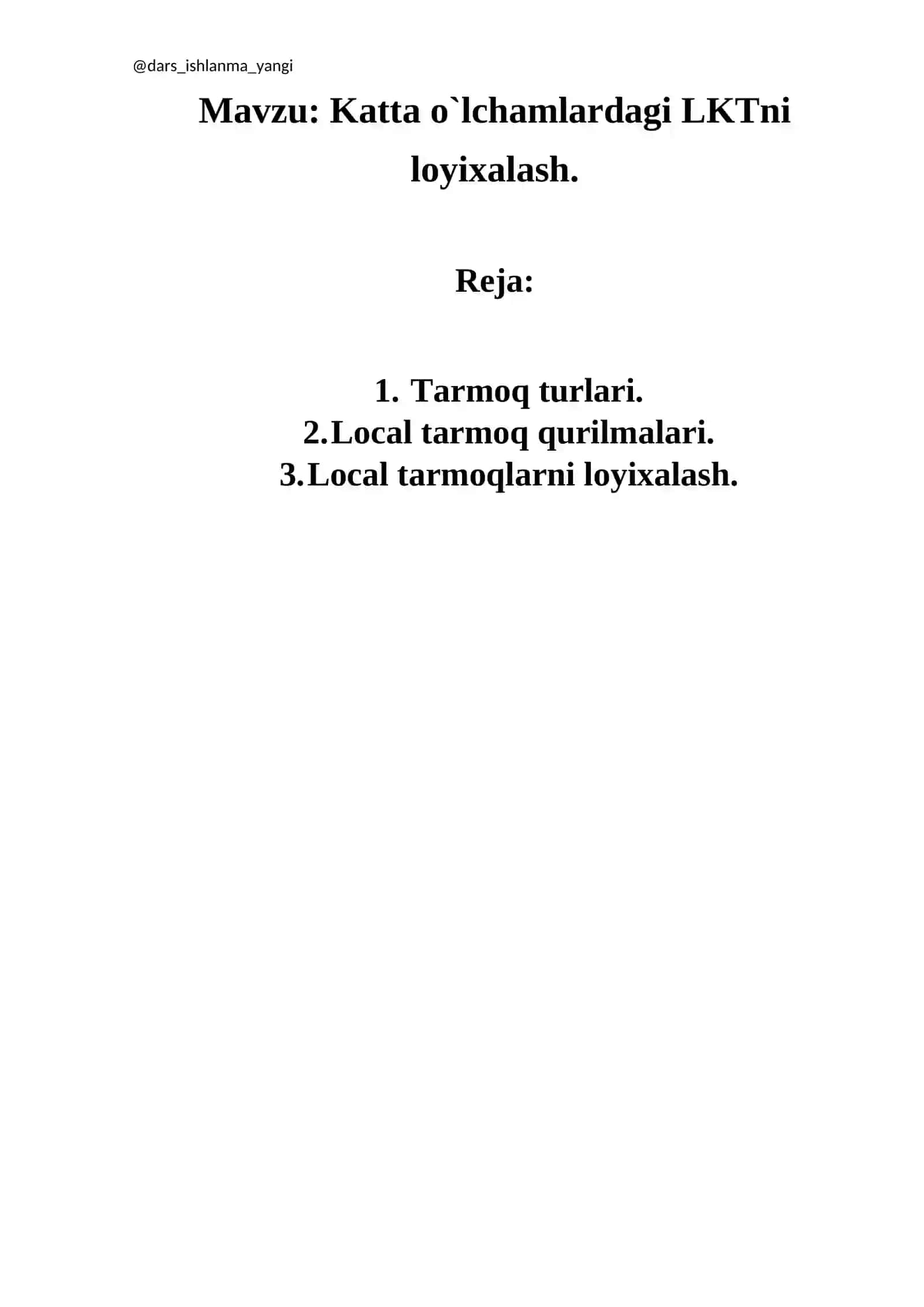 @dars_ishlanma_yangi

Mavzu: Katta o`lchamlardagi LKTni loyixalash.

Reja:

1. Tarmoq turlari.
2.Local tarmoq qurilmalari.
3.Local tarmoqlarni loyixalash.